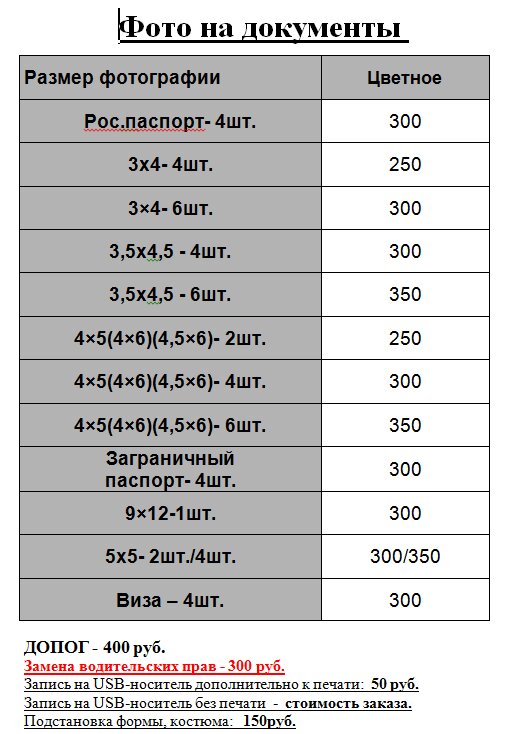 Фото на документы

| Размер фотографии | Цветное |
|---|---|
| Рос.паспорт- 4шт. | 300 |
| 3х4- 4шт. | 250 |
| 3×4- 6шт. | 300 |
| 3,5х4,5 - 4шт. | 300 |
| 3,5х4,5 - 6шт. | 350 |
| 4×5(4×6)(4,5×6)- 2шт. | 250 |
| 4×5(4×6)(4,5×6)- 4шт. | 300 |
| 4×5(4×6)(4,5×6)- 6шт. | 350 |
| Заграничный паспорт- 4шт. | 300 |
| 9×12-1шт. | 300 |
| 5х5- 2шт./4шт. | 300/350 |
| Виза – 4шт. | 300 |

ДОПОГ - 400 руб.
Замена водительских прав - 300 руб.
Запись на USB-носитель дополнительно к печати: 50 руб.
Запись на USB-носитель без печати - стоимость заказа.
Подстановка формы, костюма: 150руб.